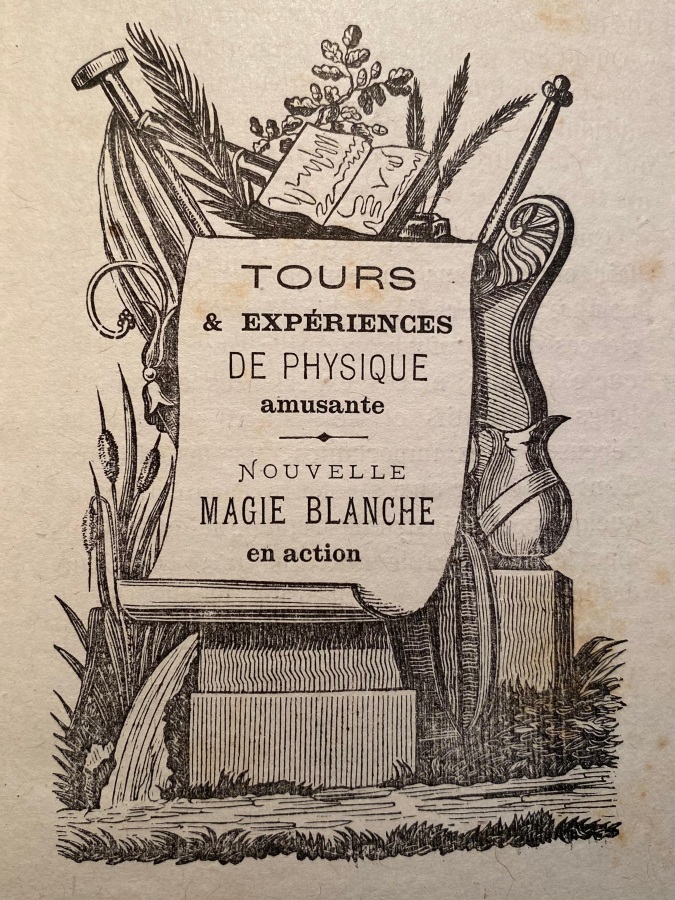 TOURS
& EXPÉRIENCES
DE PHYSIQUE
amusante

NOUVELLE
MAGIE BLANCHE
en action